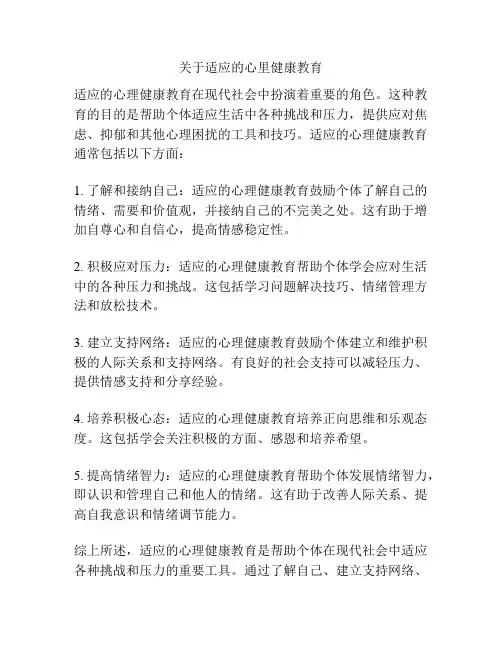 关于适应的心里健康教育

适应的心理健康教育在现代社会中扮演着重要的角色。这种教育的目的是帮助个体适应生活中各种挑战和压力，提供应对焦虑、抑郁和其他心理困扰的工具和技巧。适应的心理健康教育通常包括以下方面：

1. 了解和接纳自己：适应的心理健康教育鼓励个体了解自己的情绪、需要和价值观，并接纳自己的不完美之处。这有助于增加自尊心和自信心，提高情感稳定性。

2. 积极应对压力：适应的心理健康教育帮助个体学会应对生活中的各种压力和挑战。这包括学习问题解决技巧、情绪管理方法和放松技术。

3. 建立支持网络：适应的心理健康教育鼓励个体建立和维护积极的人际关系和支持网络。有良好的社会支持可以减轻压力、提供情感支持和分享经验。

4. 培养积极心态：适应的心理健康教育培养正向思维和乐观态度。这包括学会关注积极的方面、感恩和培养希望。

5. 提高情绪智力：适应的心理健康教育帮助个体发展情绪智力，即认识和管理自己和他人的情绪。这有助于改善人际关系、提高自我意识和情绪调节能力。

综上所述，适应的心理健康教育是帮助个体在现代社会中适应各种挑战和压力的重要工具。通过了解自己、建立支持网络、